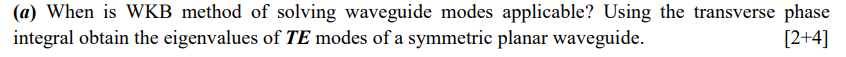 (a) When is WKB method of solving waveguide modes applicable? Using the transverse phase integral obtain the eigenvalues of TE modes of a symmetric planar waveguide. [2+4]